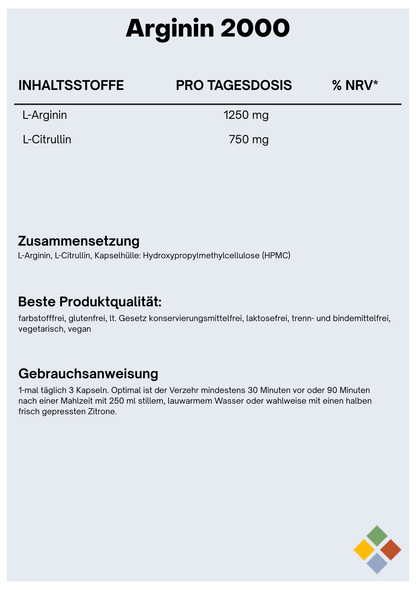 Arginin 2000

| INHALTSSTOFFE | PRO TAGESDOSIS | % NRV* |
|---|---|---|
| L-Arginin | 1250 mg | |
| L-Citrullin | 750 mg | |

Zusammensetzung
L-Arginin, L-Citrullin, Kapselhülle: Hydroxypropylmethylcellulose (HPMC)

Beste Produktqualität:
farbstofffrei, glutenfrei, lt. Gesetz konservierungsmittelfrei, laktosefrei, trenn- und bindemittelfrei, vegetarisch, vegan

Gebrauchsanweisung
1-mal täglich 3 Kapseln. Optimal ist der Verzehr mindestens 30 Minuten vor oder 90 Minuten nach einer Mahlzeit mit 250 ml stillem, lauwarmem Wasser oder wahlweise mit einen halben frisch gepressten Zitrone.